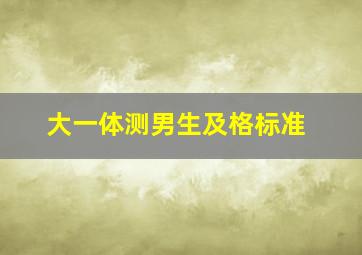 大一体测男生及格标准